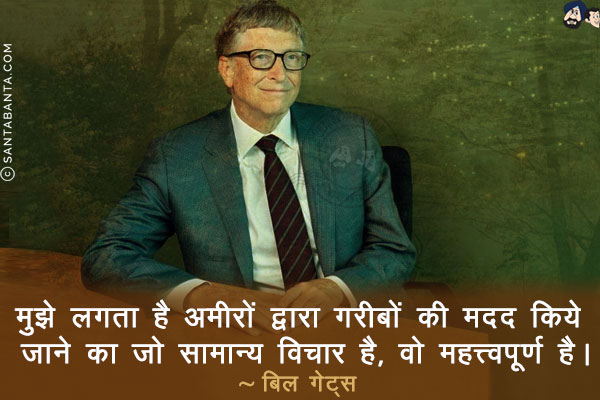 © SANTABANTA.COM

मुझे लगता है अमीरों द्वारा गरीबों की मदद किये जाने का जो सामान्य विचार है, वो महत्त्वपूर्ण है।
~ बिल गेट्स